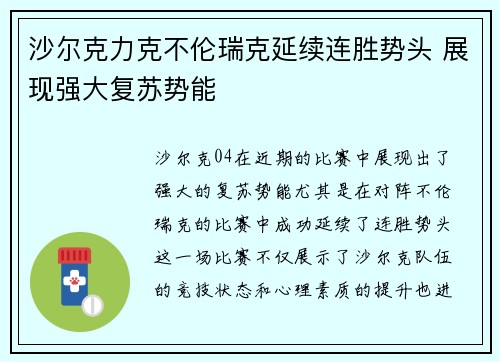 沙尔克力克不伦瑞克延续连胜势头 展现强大复苏势能

沙尔克04在近期的比赛中展现出了强大的复苏势能尤其是在对阵不伦瑞克的比赛中成功延续了连胜势头这一场比赛不仅展示了沙尔克队伍的竞技状态和心理素质的提升也进